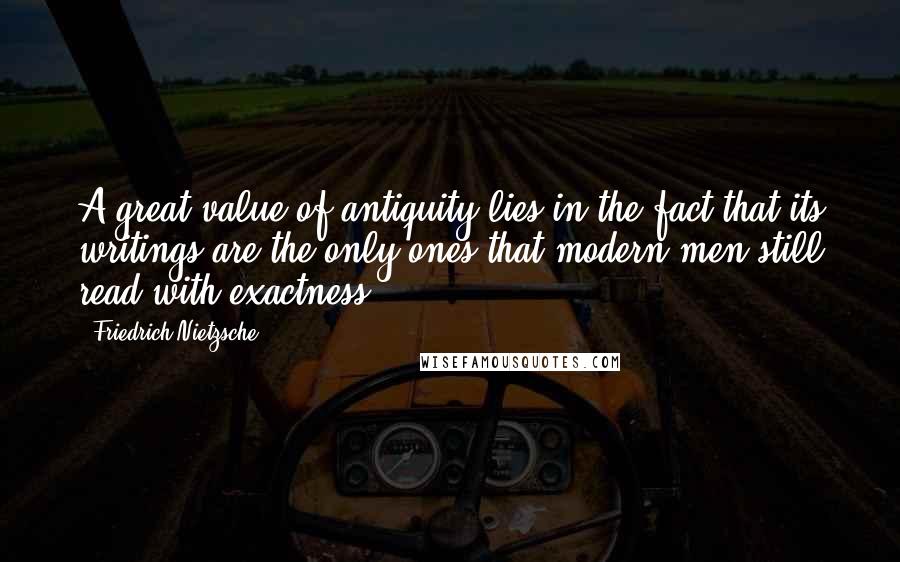 A great value of antiquity lies in the fact that its writings are the only ones that modern men still read with exactness.

Friedrich Nietzsche

WISEFAMOUSQUOTES.COM